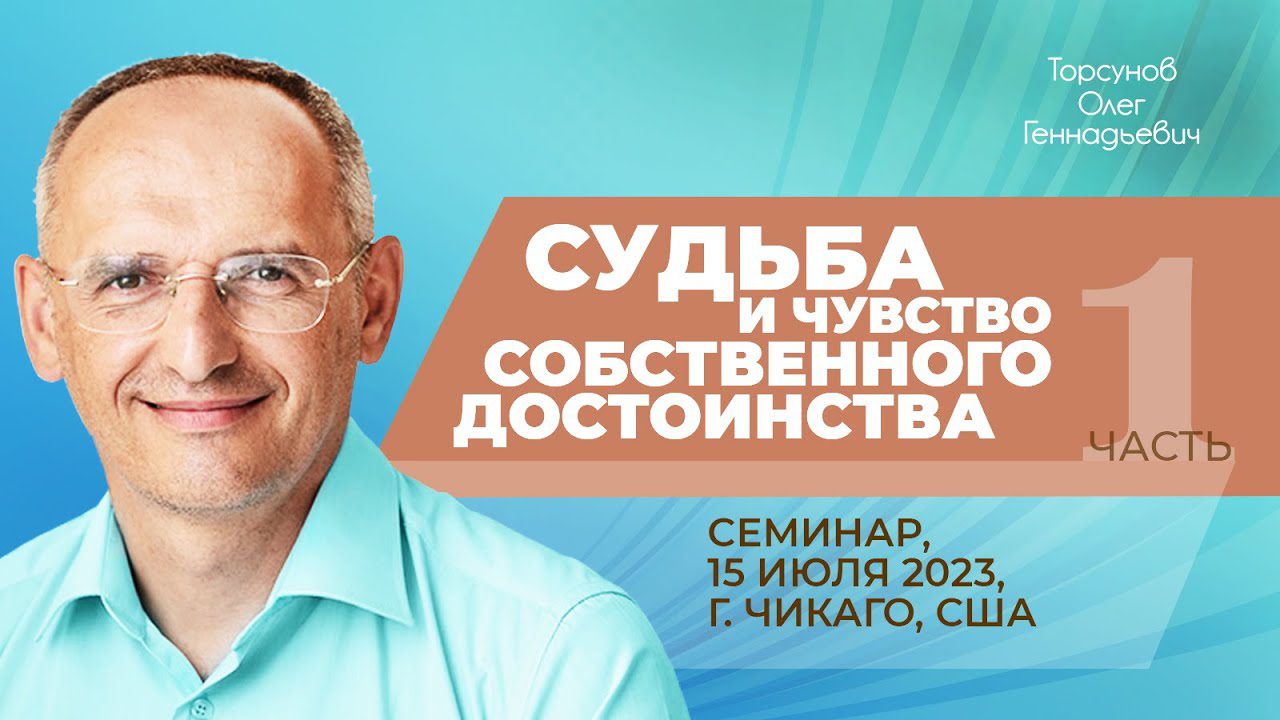 Торсунов Олег Геннадьевич

СУДЬБА И ЧУВСТВО СОБСТВЕННОГО ДОСТОИНСТВА

1 ЧАСТЬ

СЕМИНАР, 15 ИЮЛЯ 2023, Г. ЧИКАГО, США